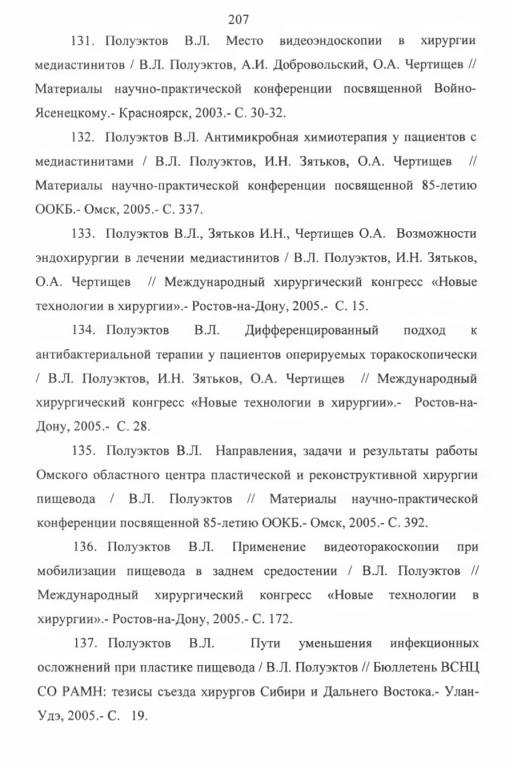 207

131. Полуэктов В.Л. Место видеоэндоскопии в хирургии медиастинитов / В.Л. Полуэктов, А.И. Добровольский, О.А. Чертищев // Материалы научно-практической конференции посвященной Войно-Ясенецкому.- Красноярск, 2003.- С. 30-32.

132. Полуэктов В.Л. Антимикробная химиотерапия у пациентов с медиастинитами / В.Л. Полуэктов, И.Н. Зятьков, О.А. Чертищев // Материалы научно-практической конференции посвященной 85-летию ООКБ.- Омск, 2005.- С. 337.

133. Полуэктов В.Л., Зятьков И.Н., Чертищев О.А. Возможности эндохирургии в лечении медиастинитов / В.Л. Полуэктов, И.Н. Зятьков, О.А. Чертищев // Международный хирургический конгресс «Новые технологии в хирургии».- Ростов-на-Дону, 2005.- С. 15.

134. Полуэктов В.Л. Дифференцированный подход к антибактериальной терапии у пациентов оперируемых торакоскопически / В.Л. Полуэктов, И.Н. Зятьков, О.А. Чертищев // Международный хирургический конгресс «Новые технологии в хирургии».- Ростов-на-Дону, 2005.- С. 28.

135. Полуэктов В.Л. Направления, задачи и результаты работы Омского областного центра пластической и реконструктивной хирургии пищевода / В.Л. Полуэктов // Материалы научно-практической конференции посвященной 85-летию ООКБ.- Омск, 2005.- С. 392.

136. Полуэктов В.Л. Применение видеоторакоскопии при мобилизации пищевода в заднем средостении / В.Л. Полуэктов // Международный хирургический конгресс «Новые технологии в хирургии».- Ростов-на-Дону, 2005.- С. 172.

137. Полуэктов В.Л. Пути уменьшения инфекционных осложнений при пластике пищевода / В.Л. Полуэктов // Бюллетень ВСНЦ СО РАМН: тезисы съезда хирургов Сибири и Дальнего Востока.- Улан-Удэ, 2005.- С. 19.